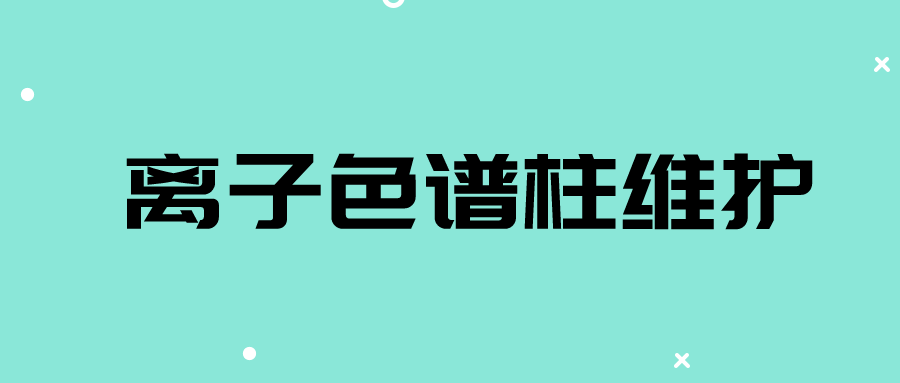 离子色谱柱维护